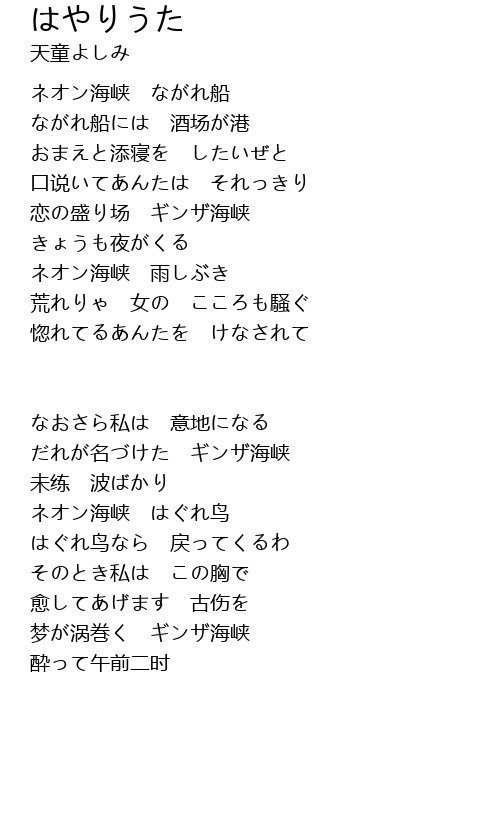 はやりうた
天童よしみ

ネオン海峡　ながれ船
ながれ船には　酒场が港
おまえと添寝を　したいぜと
口说いてあんたは　それっきり
恋の盛り场　ギンザ海峡
きょうも夜がくる
ネオン海峡　雨しぶき
荒れりゃ　女の　こころも騒ぐ
惚れてるあんたを　けなされて

なおさら私は　意地になる
だれが名づけた　ギンザ海峡
未练　波ばかり
ネオン海峡　はぐれ鸟
はぐれ鸟なら　戻ってくるわ
そのとき私は　この胸で
愈してあげます　古伤を
梦が涡巻く　ギンザ海峡
酔って午前二时